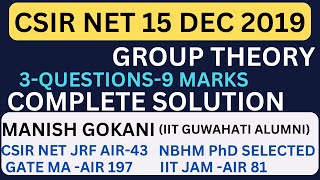 CSIR NET 15 DEC 2019

GROUP THEORY

3-QUESTIONS-9 MARKS

COMPLETE SOLUTION

MANISH GOKANI (IIT GUWAHATI ALUMNI)

CSIR NET JRF AIR-43 NBHM PhD SELECTED

GATE MA -AIR 197 IIT JAM -AIR 81